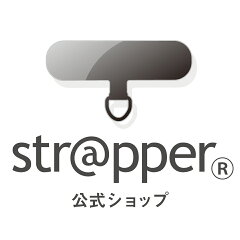 str@pper®
公式ショップ